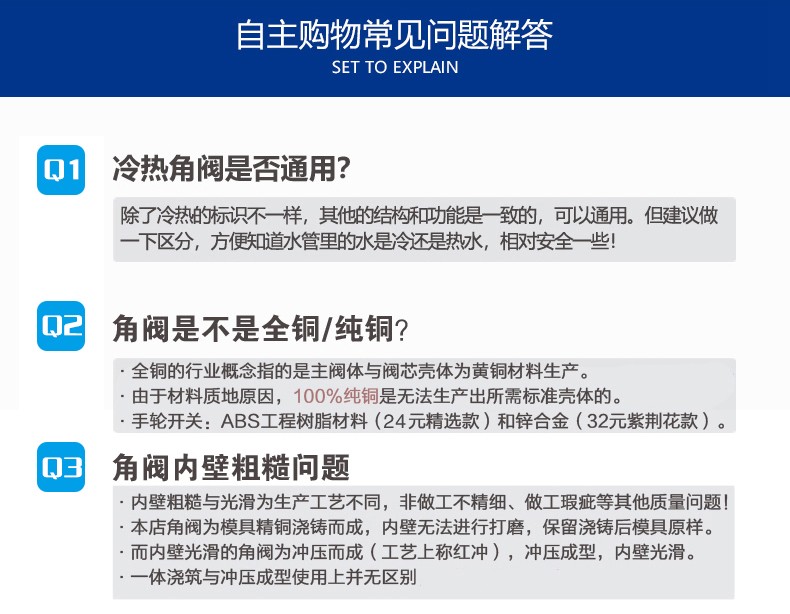 自主购物常见问题解答
SET TO EXPLAIN

Q1 冷热角阀是否通用?

除了冷热的标识不一样，其他的结构和功能是一致的，可以通用。但建议做一下区分，方便知道水管里的水是冷还是热水，相对安全一些!

Q2 角阀是不是全铜/纯铜?

· 全铜的行业概念指的是主阀体与阀芯壳体为黄铜材料生产。
· 由于材料质地原因，100%纯铜是无法生产出所需标准壳体的。
· 手轮开关：ABS工程树脂材料（24元精选款）和锌合金（32元紫荆花款）。

Q3 角阀内壁粗糙问题

· 内壁粗糙与光滑为生产工艺不同，非做工不精细、做工瑕疵等其他质量问题!
· 本店角阀为模具精铜浇铸而成，内壁无法进行打磨，保留浇铸后模具原样。
· 而内壁光滑的角阀为冲压而成（工艺上称红冲），冲压成型，内壁光滑。
· 一体浇筑与冲压成型使用上并无区别